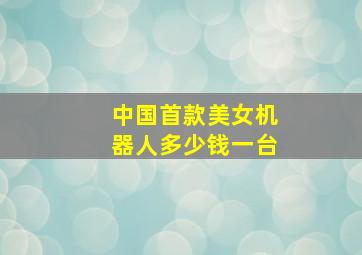 中国首款美女机器人多少钱一台